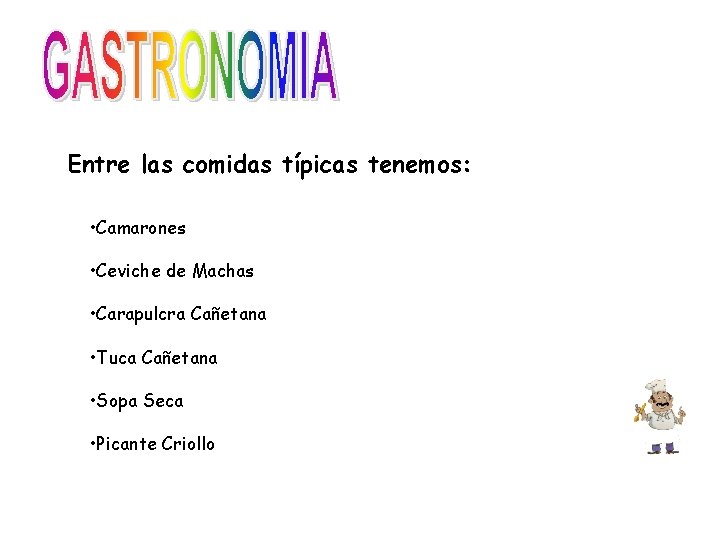 GASTRONOMIA

Entre las comidas típicas tenemos:

•Camarones

•Ceviche de Machas

•Carapulcra Cañetana

•Tuca Cañetana

•Sopa Seca

•Picante Criollo